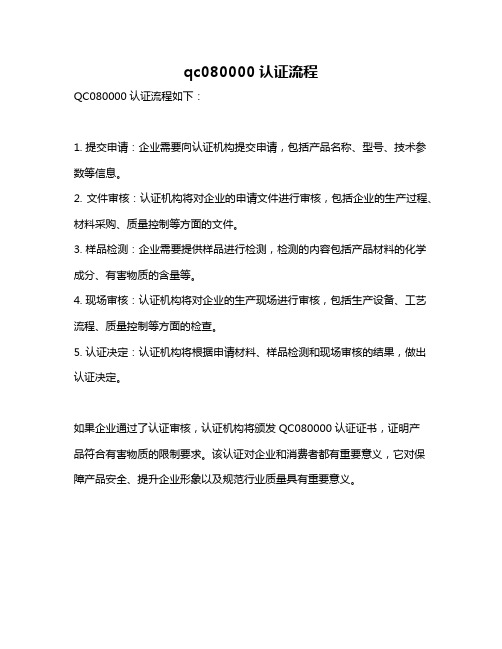 qc080000 认证流程

QC080000 认证流程如下：

1. 提交申请：企业需要向认证机构提交申请，包括产品名称、型号、技术参数等信息。

2. 文件审核：认证机构将对企业的申请文件进行审核，包括企业的生产过程、材料采购、质量控制等方面的文件。

3. 样品检测：企业需要提供样品进行检测，检测的内容包括产品材料的化学成分、有害物质的含量等。

4. 现场审核：认证机构将对企业的生产现场进行审核，包括生产设备、工艺流程、质量控制等方面的检查。

5. 认证决定：认证机构将根据申请材料、样品检测和现场审核的结果，做出认证决定。

如果企业通过了认证审核，认证机构将颁发 QC080000 认证证书，证明产品符合有害物质的限制要求。该认证对企业和消费者都有重要意义，它对保障产品安全、提升企业形象以及规范行业质量具有重要意义。